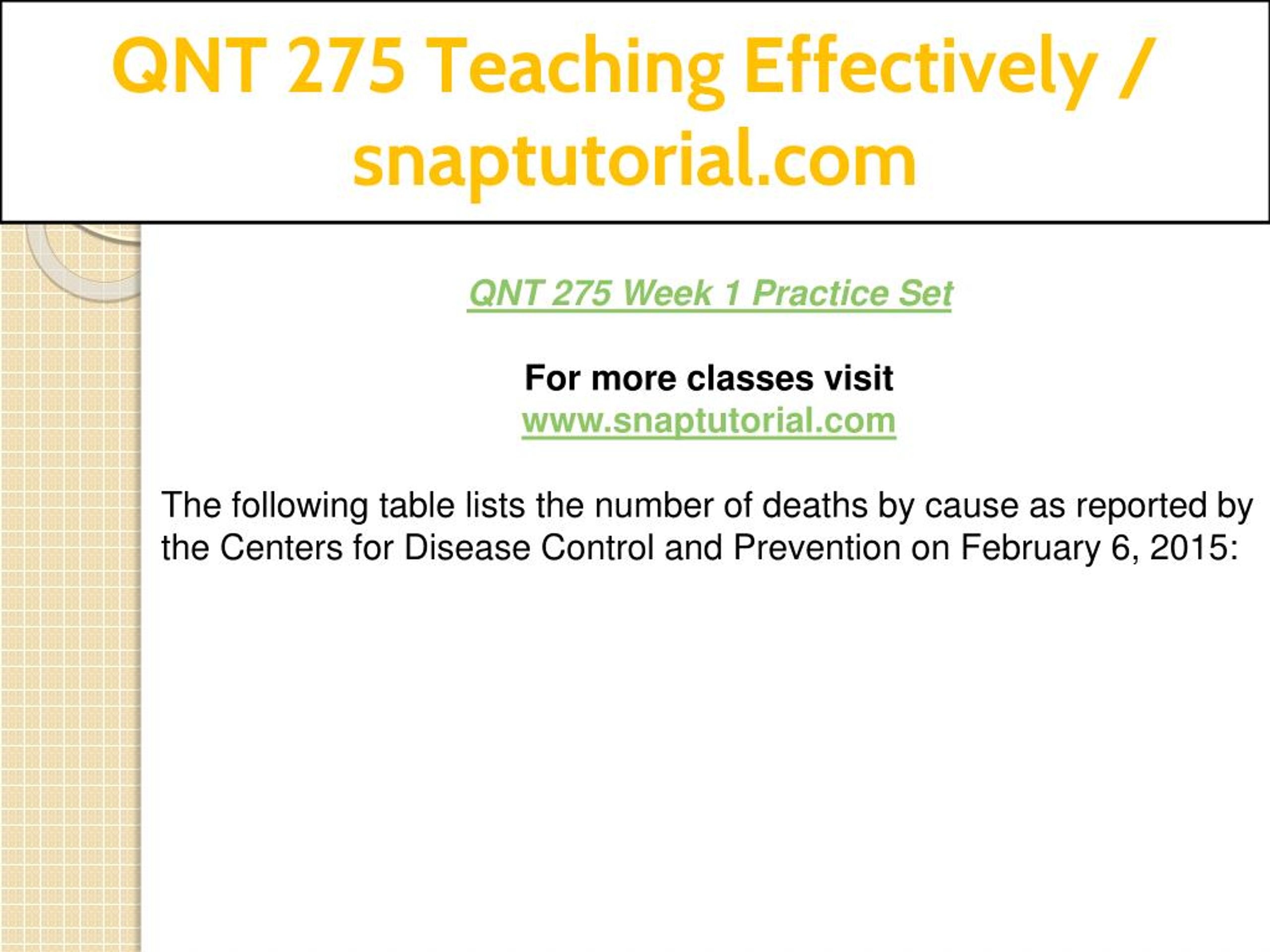 QNT 275 Teaching Effectively / snaptutorial.com

QNT 275 Week 1 Practice Set

For more classes visit
www.snaptutorial.com

The following table lists the number of deaths by cause as reported by the Centers for Disease Control and Prevention on February 6, 2015: